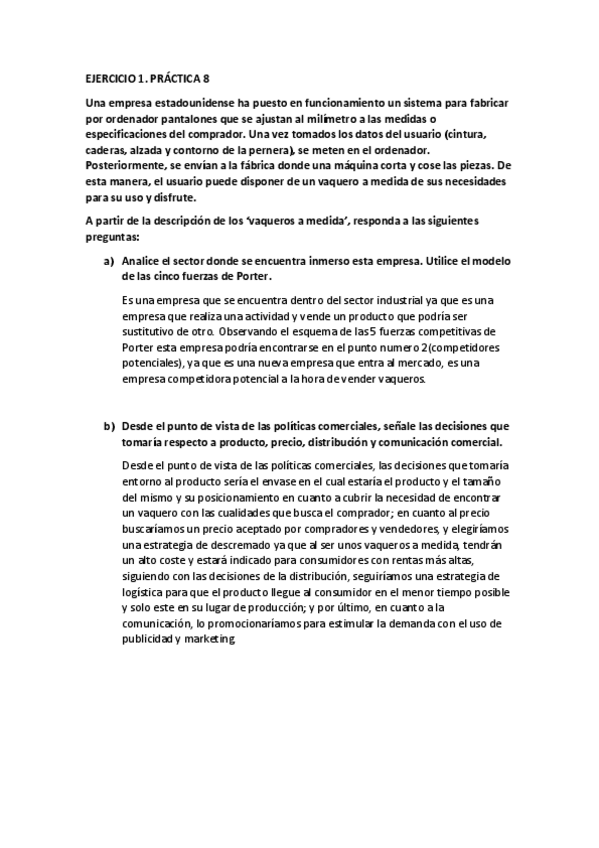 EJERCICIO 1. PRÁCTICA 8

Una empresa estadounidense ha puesto en funcionamiento un sistema para fabricar por ordenador pantalones que se ajustan al milímetro a las medidas o especificaciones del comprador. Una vez tomados los datos del usuario (cintura, caderas, alzada y contorno de la pernera), se meten en el ordenador. Posteriormente, se envían a la fábrica donde una máquina corta y cose las piezas. De esta manera, el usuario puede disponer de un vaquero a medida de sus necesidades para su uso y disfrute.

A partir de la descripción de los 'vaqueros a medida', responda a las siguientes preguntas:

a) Analice el sector donde se encuentra inmerso esta empresa. Utilice el modelo de las cinco fuerzas de Porter.

Es una empresa que se encuentra dentro del sector industrial ya que es una empresa que realiza una actividad y vende un producto que podría ser sustitutivo de otro. Observando el esquema de las 5 fuerzas competitivas de Porter esta empresa podría encontrarse en el punto numero 2(competidores potenciales), ya que es una nueva empresa que entra al mercado, es una empresa competidora potencial a la hora de vender vaqueros.

b) Desde el punto de vista de las políticas comerciales, señale las decisiones que tomaría respecto a producto, precio, distribución y comunicación comercial.

Desde el punto de vista de las políticas comerciales, las decisiones que tomaría entorno al producto sería el envase en el cual estaría el producto y el tamaño del mismo y su posicionamiento en cuanto a cubrir la necesidad de encontrar un vaquero con las cualidades que busca el comprador; en cuanto al precio buscaríamos un precio aceptado por compradores y vendedores, y elegiríamos una estrategia de descremado ya que al ser unos vaqueros a medida, tendrán un alto coste y estará indicado para consumidores con rentas más altas, siguiendo con las decisiones de la distribución, seguiríamos una estrategia de logística para que el producto llegue al consumidor en el menor tiempo posible y solo este en su lugar de producción; y por último, en cuanto a la comunicación, lo promocionaríamos para estimular la demanda con el uso de publicidad y marketing.